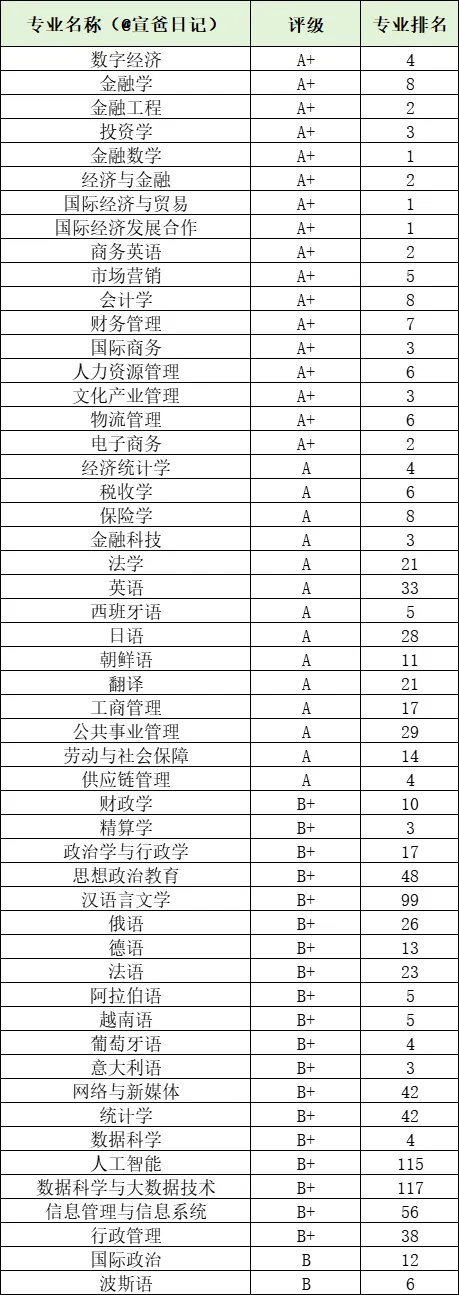 | 专业名称（@宣爸日记） | 评级 | 专业排名 |
|---|---|---|
| 数字经济 | A+ | 4 |
| 金融学 | A+ | 8 |
| 金融工程 | A+ | 2 |
| 投资学 | A+ | 3 |
| 金融数学 | A+ | 1 |
| 经济与金融 | A+ | 2 |
| 国际经济与贸易 | A+ | 1 |
| 国际经济发展合作 | A+ | 1 |
| 商务英语 | A+ | 2 |
| 市场营销 | A+ | 5 |
| 会计学 | A+ | 8 |
| 财务管理 | A+ | 7 |
| 国际商务 | A+ | 3 |
| 人力资源管理 | A+ | 6 |
| 文化产业管理 | A+ | 3 |
| 物流管理 | A+ | 6 |
| 电子商务 | A+ | 2 |
| 经济统计学 | A | 4 |
| 税收学 | A | 6 |
| 保险学 | A | 8 |
| 金融科技 | A | 3 |
| 法学 | A | 21 |
| 英语 | A | 33 |
| 西班牙语 | A | 5 |
| 日语 | A | 28 |
| 朝鲜语 | A | 11 |
| 翻译 | A | 21 |
| 工商管理 | A | 17 |
| 公共事业管理 | A | 29 |
| 劳动与社会保障 | A | 14 |
| 供应链管理 | A | 4 |
| 财政学 | B+ | 10 |
| 精算学 | B+ | 3 |
| 政治学与行政学 | B+ | 17 |
| 思想政治教育 | B+ | 48 |
| 汉语言文学 | B+ | 99 |
| 俄语 | B+ | 26 |
| 德语 | B+ | 13 |
| 法语 | B+ | 23 |
| 阿拉伯语 | B+ | 5 |
| 越南语 | B+ | 5 |
| 葡萄牙语 | B+ | 4 |
| 意大利语 | B+ | 3 |
| 网络与新媒体 | B+ | 42 |
| 统计学 | B+ | 42 |
| 数据科学 | B+ | 4 |
| 人工智能 | B+ | 115 |
| 数据科学与大数据技术 | B+ | 117 |
| 信息管理与信息系统 | B+ | 56 |
| 行政管理 | B+ | 38 |
| 国际政治 | B | 12 |
| 波斯语 | B | 6 |